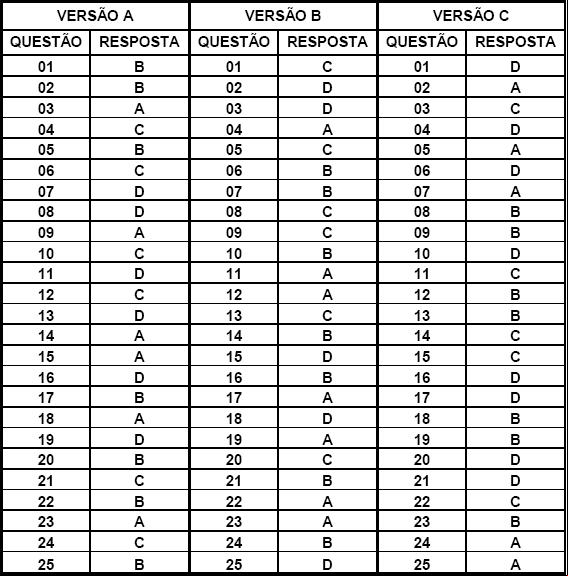 | VERSÃO A | | VERSÃO B | | VERSÃO C | |
|---|---|---|---|---|---|
| QUESTÃO | RESPOSTA | QUESTÃO | RESPOSTA | QUESTÃO | RESPOSTA |
| 01 | B | 01 | C | 01 | D |
| 02 | B | 02 | D | 02 | A |
| 03 | A | 03 | D | 03 | C |
| 04 | C | 04 | A | 04 | D |
| 05 | B | 05 | C | 05 | A |
| 06 | C | 06 | B | 06 | D |
| 07 | D | 07 | B | 07 | A |
| 08 | D | 08 | C | 08 | B |
| 09 | A | 09 | C | 09 | B |
| 10 | C | 10 | B | 10 | D |
| 11 | D | 11 | A | 11 | C |
| 12 | C | 12 | A | 12 | B |
| 13 | D | 13 | C | 13 | B |
| 14 | A | 14 | B | 14 | C |
| 15 | A | 15 | D | 15 | C |
| 16 | D | 16 | B | 16 | D |
| 17 | B | 17 | A | 17 | D |
| 18 | A | 18 | D | 18 | B |
| 19 | D | 19 | A | 19 | B |
| 20 | B | 20 | C | 20 | D |
| 21 | C | 21 | B | 21 | D |
| 22 | B | 22 | A | 22 | C |
| 23 | A | 23 | A | 23 | B |
| 24 | C | 24 | B | 24 | A |
| 25 | B | 25 | D | 25 | A |